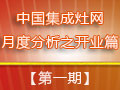 中国集成灶网
月度分析之开业篇

【第一期】